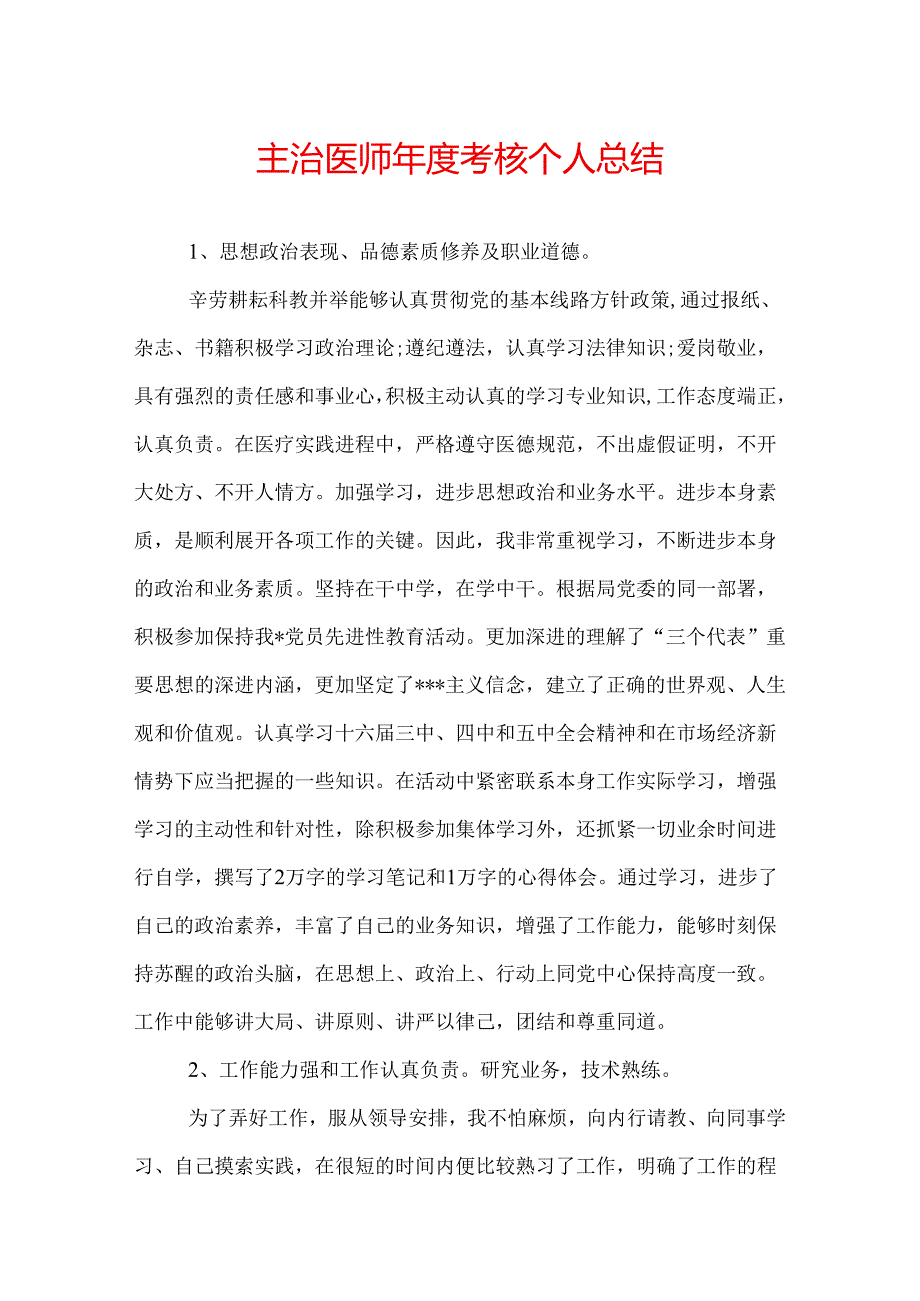 主治医师年度考核个人总结

1、思想政治表现、品德素质修养及职业道德。

辛劳耕耘科教并举能够认真贯彻党的基本线路方针政策,通过报纸、杂志、书籍积极学习政治理论;遵纪遵法，认真学习法律知识;爱岗敬业，具有强烈的责任感和事业心,积极主动认真的学习专业知识,工作态度端正，认真负责。在医疗实践进程中，严格遵守医德规范，不出虚假证明，不开大处方、不开人情方。加强学习，进步思想政治和业务水平。进步本身素质，是顺利展开各项工作的关键。因此，我非常重视学习，不断进步本身的政治和业务素质。坚持在干中学，在学中干。根据局党委的同一部署，积极参加保持我*党员先进性教育活动。更加深进的理解了“三个代表”重要思想的深进内涵，更加坚定了***主义信念，建立了正确的世界观、人生观和价值观。认真学习十六届三中、四中和五中全会精神和在市场经济新情势下应当把握的一些知识。在活动中紧密联系本身工作实际学习，增强学习的主动性和针对性，除积极参加集体学习外，还抓紧一切业余时间进行自学，撰写了2万字的学习笔记和1万字的心得体会。通过学习，进步了自己的政治素养，丰富了自己的业务知识，增强了工作能力，能够时刻保持苏醒的政治头脑，在思想上、政治上、行动上同党中心保持高度一致。工作中能够讲大局、讲原则、讲严以律己，团结和尊重同道。

2、工作能力强和工作认真负责。研究业务，技术熟练。

为了弄好工作，服从领导安排，我不怕麻烦，向内行请教、向同事学习、自己摸索实践，在很短的时间内便比较熟习了工作，明确了工作的程